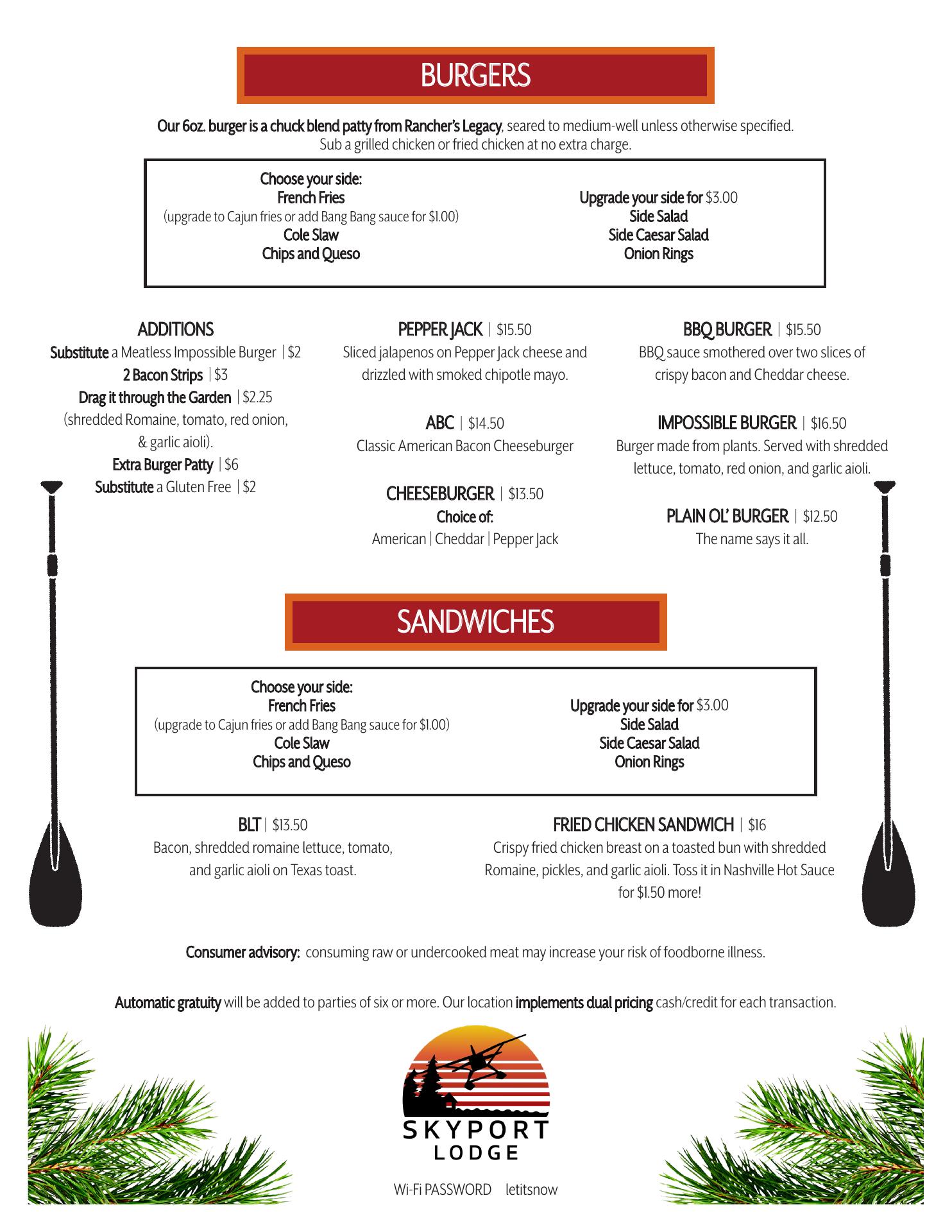 BURGERS

Our 6oz. burger is a chuck blend patty from Rancher's Legacy, seared to medium-well unless otherwise specified. Sub a grilled chicken or fried chicken at no extra charge.

Choose your side:
French Fries
(upgrade to Cajun fries or add Bang Bang sauce for $1.00)
Cole Slaw
Chips and Queso

Upgrade your side for $3.00
Side Salad
Side Caesar Salad
Onion Rings

ADDITIONS
Substitute a Meatless Impossible Burger | $2
2 Bacon Strips | $3
Drag it through the Garden | $2.25
(shredded Romaine, tomato, red onion, & garlic aioli).
Extra Burger Patty | $6
Substitute a Gluten Free | $2

PEPPER JACK | $15.50
Sliced jalapenos on Pepper Jack cheese and drizzled with smoked chipotle mayo.

ABC | $14.50
Classic American Bacon Cheeseburger

CHEESEBURGER | $13.50
Choice of:
American | Cheddar | Pepper Jack

BBQ BURGER | $15.50
BBQ sauce smothered over two slices of crispy bacon and Cheddar cheese.

IMPOSSIBLE BURGER | $16.50
Burger made from plants. Served with shredded lettuce, tomato, red onion, and garlic aioli.

PLAIN OL' BURGER | $12.50
The name says it all.

SANDWICHES

Choose your side:
French Fries
(upgrade to Cajun fries or add Bang Bang sauce for $1.00)
Cole Slaw
Chips and Queso

Upgrade your side for $3.00
Side Salad
Side Caesar Salad
Onion Rings

BLT | $13.50
Bacon, shredded romaine lettuce, tomato, and garlic aioli on Texas toast.

FRIED CHICKEN SANDWICH | $16
Crispy fried chicken breast on a toasted bun with shredded Romaine, pickles, and garlic aioli. Toss it in Nashville Hot Sauce for $1.50 more!

Consumer advisory: consuming raw or undercooked meat may increase your risk of foodborne illness.

Automatic gratuity will be added to parties of six or more. Our location implements dual pricing cash/credit for each transaction.

SKYPORT
LODGE

Wi-Fi PASSWORD letitsnow